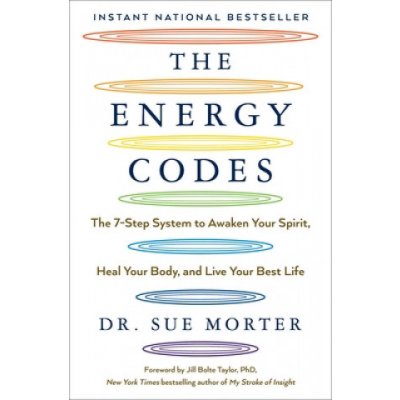 INSTANT NATIONAL BESTSELLER

THE ENERGY CODES

The 7-Step System to Awaken Your Spirit, Heal Your Body, and Live Your Best Life

DR. SUE MORTER

Foreword by Jill Bolte Taylor, PhD, New York Times bestselling author of My Stroke of Insight